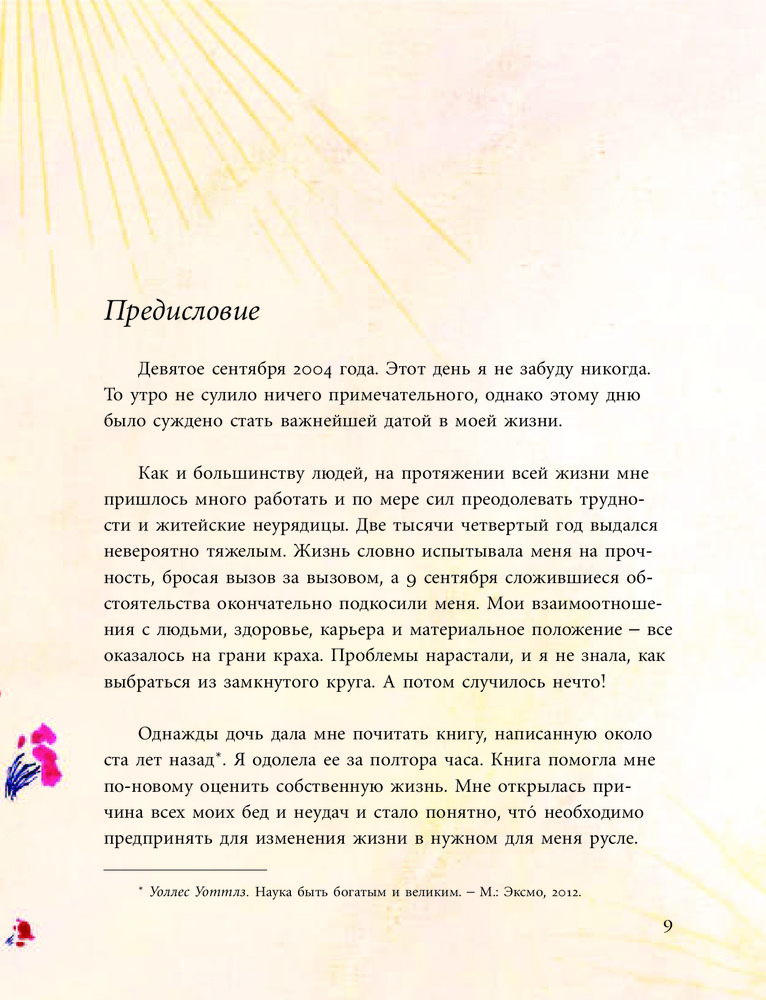 Предисловие

Девятое сентября 2004 года. Этот день я не забуду никогда. То утро не сулило ничего примечательного, однако этому дню было суждено стать важнейшей датой в моей жизни.

Как и большинству людей, на протяжении всей жизни мне пришлось много работать и по мере сил преодолевать трудности и житейские неурядицы. Две тысячи четвертый год выдался невероятно тяжелым. Жизнь словно испытывала меня на прочность, бросая вызов за вызовом, а 9 сентября сложившиеся обстоятельства окончательно подкосили меня. Мои взаимоотношения с людьми, здоровье, карьера и материальное положение – все оказалось на грани краха. Проблемы нарастали, и я не знала, как выбраться из замкнутого круга. А потом случилось нечто!

Однажды дочь дала мне почитать книгу, написанную около ста лет назад*. Я одолела ее за полтора часа. Книга помогла мне по-новому оценить собственную жизнь. Мне открылась причина всех моих бед и неудач и стало понятно, что́ необходимо предпринять для изменения жизни в нужном для меня русле.

* Уоллес Уоттлз. Наука быть богатым и великим. – М.: Эксмо, 2012.

9